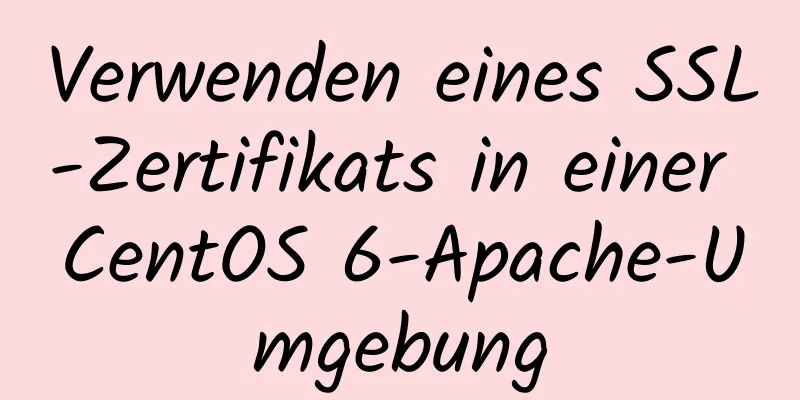 Verwenden eines SSL-Zertifikats in einer CentOS 6-Apache-Umgebung